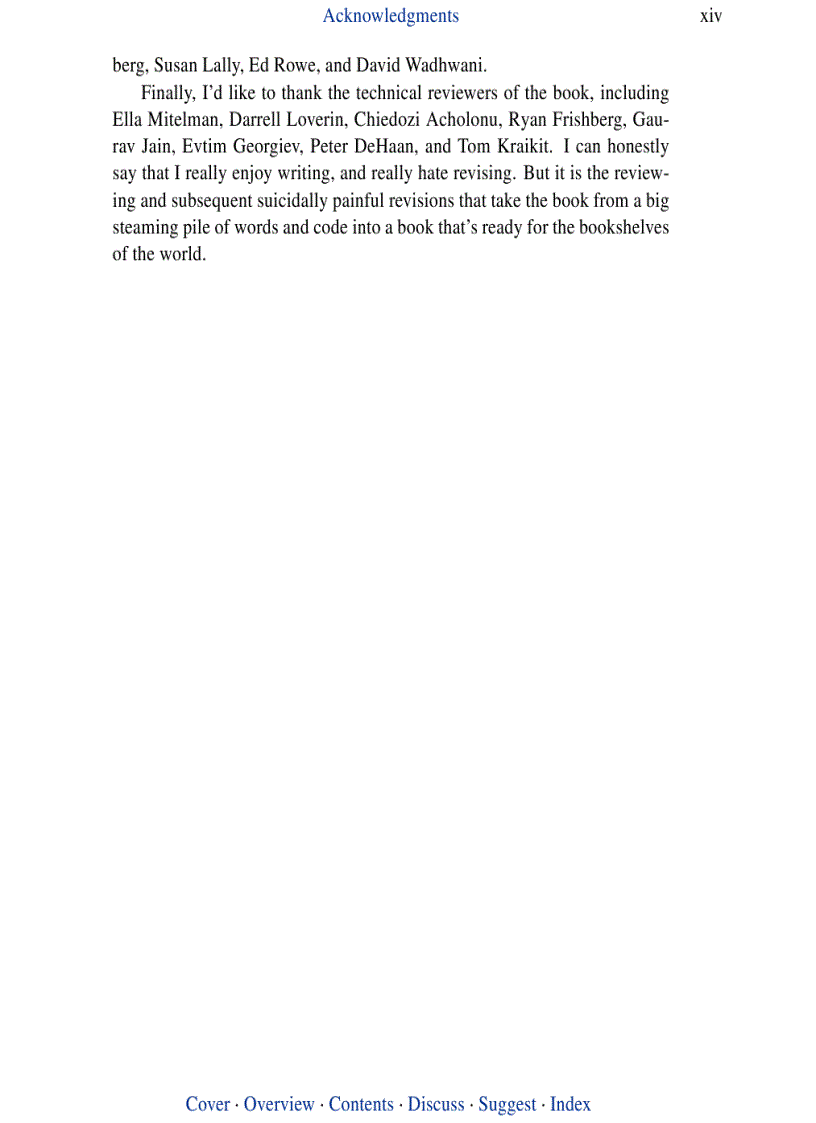 Acknowledgments xiv

berg, Susan Lally, Ed Rowe, and David Wadhwani.

Finally, I'd like to thank the technical reviewers of the book, including Ella Mitelman, Darrell Loverin, Chiedozi Acholonu, Ryan Frishberg, Gaurav Jain, Evtim Georgiev, Peter DeHaan, and Tom Kraikit. I can honestly say that I really enjoy writing, and really hate revising. But it is the reviewing and subsequent suicidally painful revisions that take the book from a big steaming pile of words and code into a book that's ready for the bookshelves of the world.

Cover · Overview · Contents · Discuss · Suggest · Index